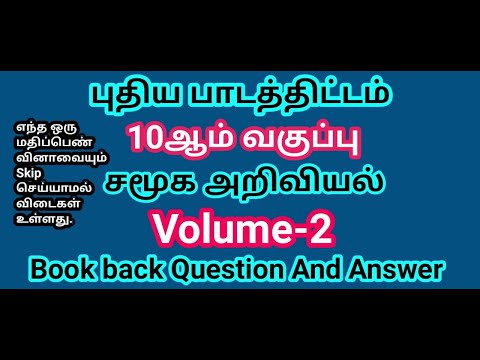 புதிய பாடத்திட்டம்
10ஆம் வகுப்பு
சமூக அறிவியல்
Volume-2
Book back Question And Answer

எந்த ஒரு மதிப்பெண் வினாவையும் Skip செய்யாமல் விடைகள் உள்ளது.